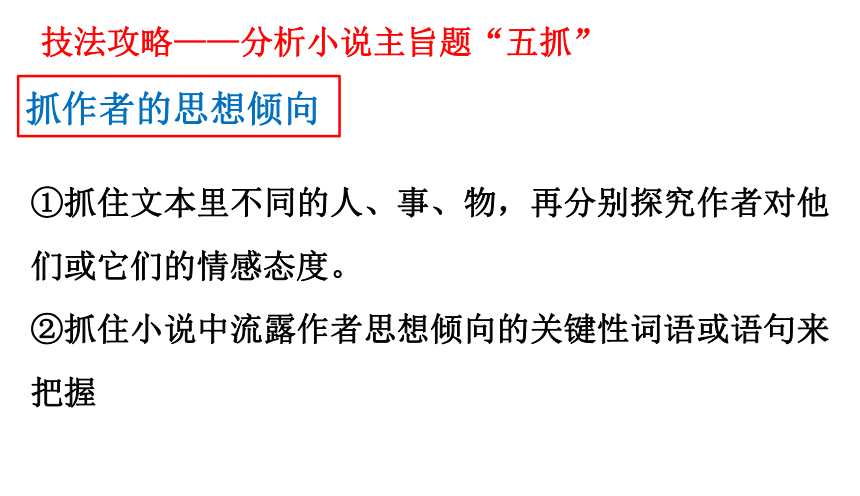 技法攻略——分析小说主旨题“五抓”

抓作者的思想倾向

①抓住文本里不同的人、事、物，再分别探究作者对他们或它们的情感态度。

②抓住小说中流露作者思想倾向的关键性词语或语句来把握